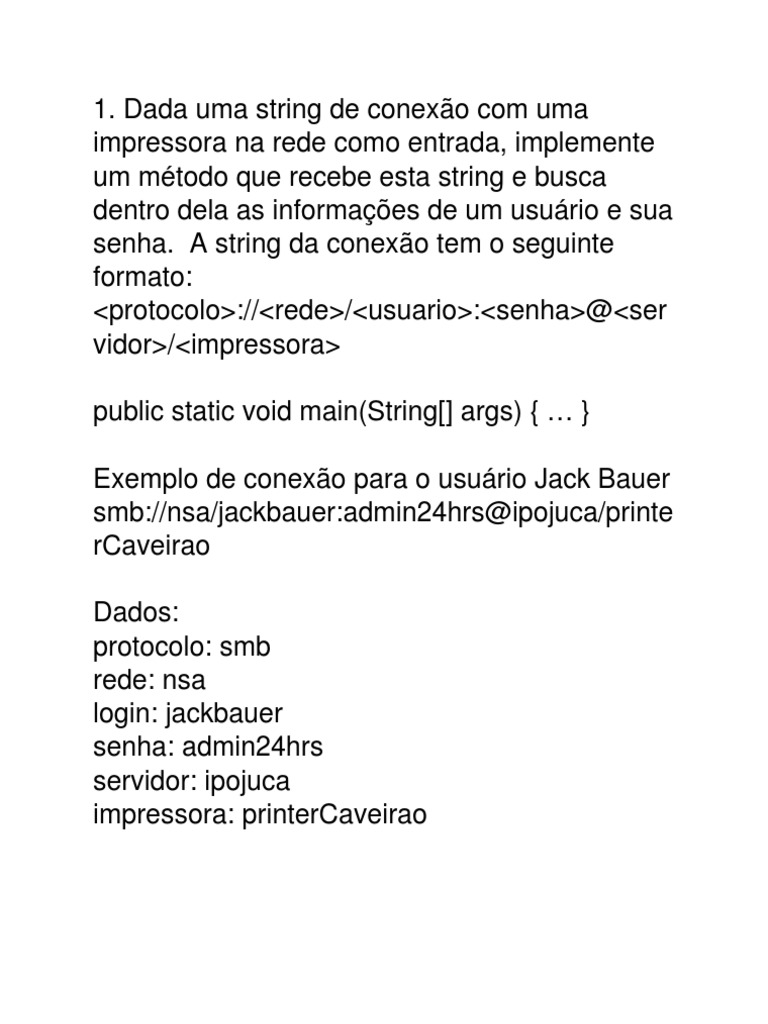 1. Dada uma string de conexão com uma impressora na rede como entrada, implemente um método que recebe esta string e busca dentro dela as informações de um usuário e sua senha.  A string da conexão tem o seguinte formato:
<protocolo>://<rede>/<usuario>:<senha>@<servidor>/<impressora>

public static void main(String[] args) { … }

Exemplo de conexão para o usuário Jack Bauer
smb://nsa/jackbauer:admin24hrs@ipojuca/printerCaveirao

Dados:
protocolo: smb
rede: nsa
login: jackbauer
senha: admin24hrs
servidor: ipojuca
impressora: printerCaveirao